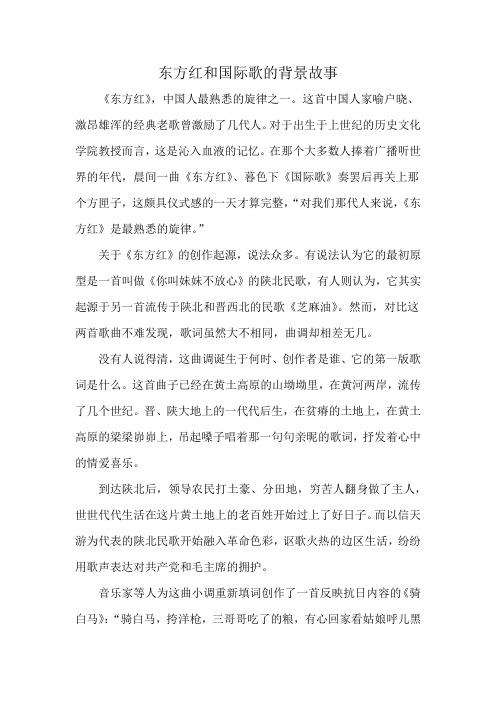 东方红和国际歌的背景故事

《东方红》，中国人最熟悉的旋律之一。这首中国人家喻户晓、激昂雄浑的经典老歌曾激励了几代人。对于出生于上世纪的历史文化学院教授而言，这是沁入血液的记忆。在那个大多数人捧着广播听世界的年代，晨间一曲《东方红》、暮色下《国际歌》奏罢后再关上那个方匣子，这颇具仪式感的一天才算完整，“对我们那代人来说，《东方红》是最熟悉的旋律。”

关于《东方红》的创作起源，说法众多。有说法认为它的最初原型是一首叫做《你叫妹妹不放心》的陕北民歌，有人则认为，它其实起源于另一首流传于陕北和晋西北的民歌《芝麻油》。然而，对比这两首歌曲不难发现，歌词虽然大不相同，曲调却相差无几。

没有人说得清，这曲调诞生于何时、创作者是谁、它的第一版歌词是什么。这首曲子已经在黄土高原的山坳坳里，在黄河两岸，流传了几个世纪。晋、陕大地上的一代代后生，在贫瘠的土地上，在黄土高原的梁梁峁峁上，吊起嗓子唱着那一句句亲昵的歌词，抒发着心中的情爱喜乐。

到达陕北后，领导农民打土豪、分田地，穷苦人翻身做了主人，世世代代生活在这片黄土地上的老百姓开始过上了好日子。而以信天游为代表的陕北民歌开始融入革命色彩，讴歌火热的边区生活，纷纷用歌声表达对共产党和毛主席的拥护。

音乐家等人为这曲小调重新填词创作了一首反映抗日内容的《骑白马》：“骑白马，挎洋枪，三哥哥吃了的粮，有心回家看姑娘呼儿黑